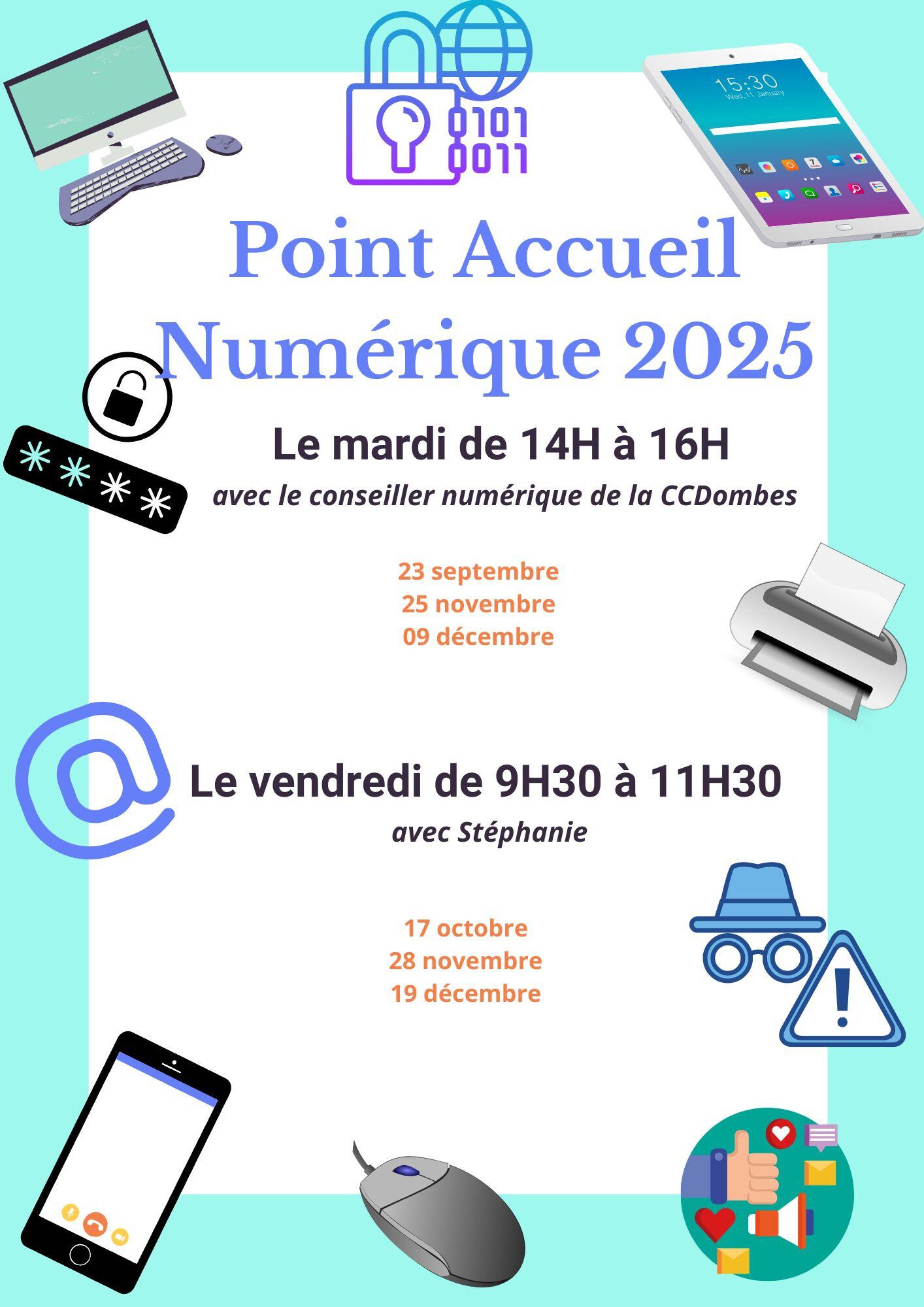 0101
0011

15:30
Wed, 11 January

Point Accueil Numérique 2025

Le mardi de 14H à 16H
avec le conseiller numérique de la CCDombes

23 septembre
25 novembre
09 décembre

Le vendredi de 9H30 à 11H30
avec Stéphanie

17 octobre
28 novembre
19 décembre